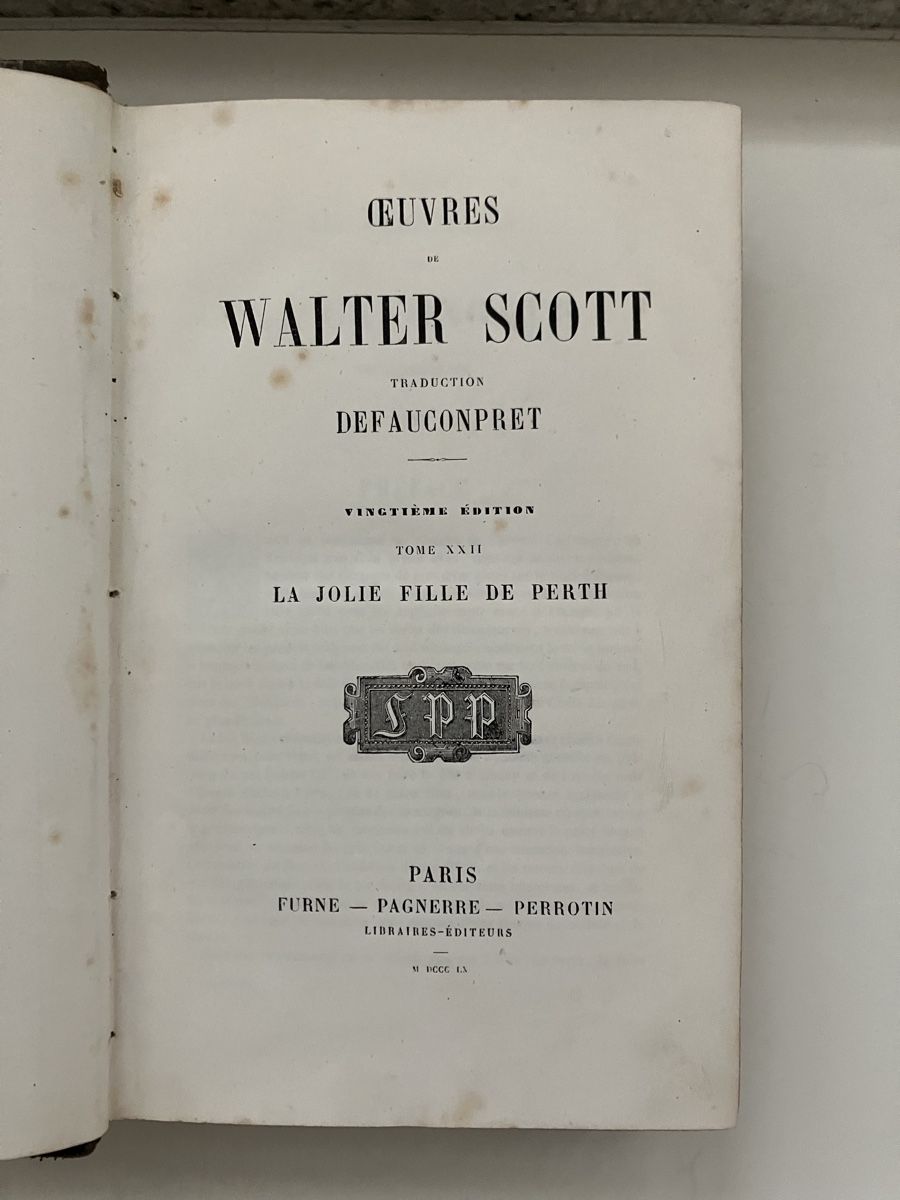 ŒUVRES

DE

WALTER SCOTT

TRADUCTION

DEFAUCONPRET

VINGTIÈME ÉDITION

TOME XXII

LA JOLIE FILLE DE PERTH

FPP

PARIS

FURNE — PAGNERRE — PERROTIN

LIBRAIRES-ÉDITEURS

M DCCC LX